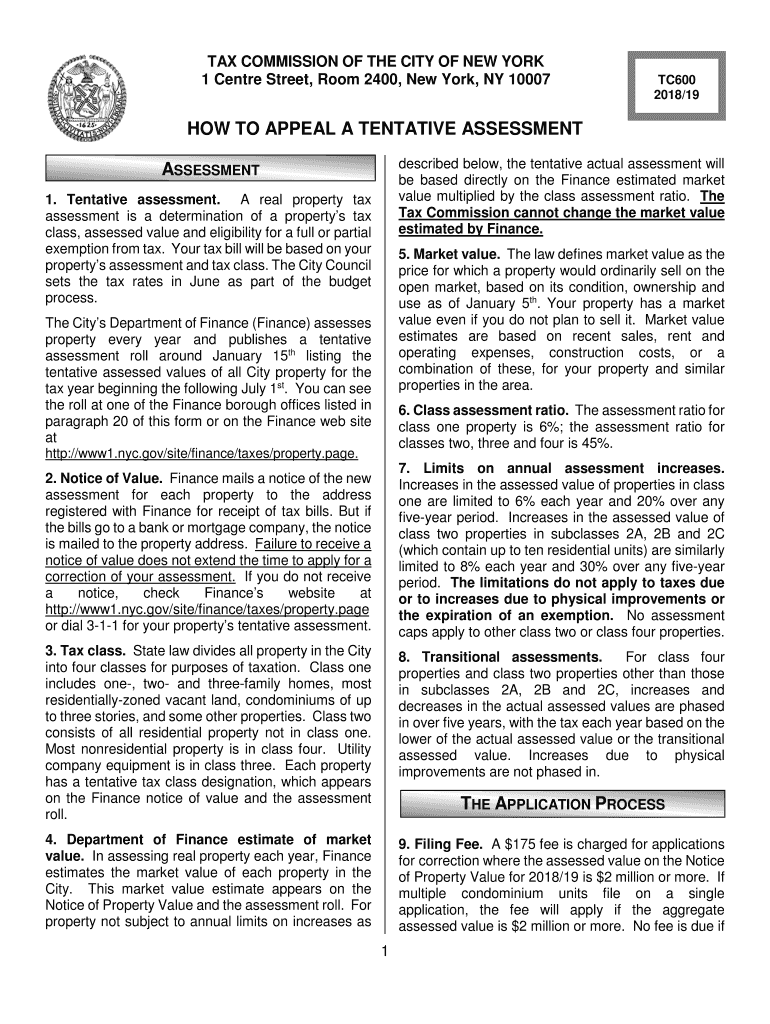 TAX COMMISSION OF THE CITY OF NEW YORK
1 Centre Street, Room 2400, New York, NY 10007

TC600
2018/19

HOW TO APPEAL A TENTATIVE ASSESSMENT

ASSESSMENT

1. Tentative assessment. A real property tax assessment is a determination of a property's tax class, assessed value and eligibility for a full or partial exemption from tax. Your tax bill will be based on your property's assessment and tax class. The City Council sets the tax rates in June as part of the budget process.

The City's Department of Finance (Finance) assesses property every year and publishes a tentative assessment roll around January 15$^{th}$ listing the tentative assessed values of all City property for the tax year beginning the following July 1$^{st}$. You can see the roll at one of the Finance borough offices listed in paragraph 20 of this form or on the Finance web site at http://www1.nyc.gov/site/finance/taxes/property.page.

2. Notice of Value. Finance mails a notice of the new assessment for each property to the address registered with Finance for receipt of tax bills. But if the bills go to a bank or mortgage company, the notice is mailed to the property address. Failure to receive a notice of value does not extend the time to apply for a correction of your assessment. If you do not receive a notice, check Finance's website at http://www1.nyc.gov/site/finance/taxes/property.page or dial 3-1-1 for your property's tentative assessment.

3. Tax class. State law divides all property in the City into four classes for purposes of taxation. Class one includes one-, two- and three-family homes, most residentially-zoned vacant land, condominiums of up to three stories, and some other properties. Class two consists of all residential property not in class one. Most nonresidential property is in class four. Utility company equipment is in class three. Each property has a tentative tax class designation, which appears on the Finance notice of value and the assessment roll.

4. Department of Finance estimate of market value. In assessing real property each year, Finance estimates the market value of each property in the City. This market value estimate appears on the Notice of Property Value and the assessment roll. For property not subject to annual limits on increases as described below, the tentative actual assessment will be based directly on the Finance estimated market value multiplied by the class assessment ratio. The Tax Commission cannot change the market value estimated by Finance.

5. Market value. The law defines market value as the price for which a property would ordinarily sell on the open market, based on its condition, ownership and use as of January 5$^{th}$. Your property has a market value even if you do not plan to sell it. Market value estimates are based on recent sales, rent and operating expenses, construction costs, or a combination of these, for your property and similar properties in the area.

6. Class assessment ratio. The assessment ratio for class one property is 6%; the assessment ratio for classes two, three and four is 45%.

7. Limits on annual assessment increases. Increases in the assessed value of properties in class one are limited to 6% each year and 20% over any five-year period. Increases in the assessed value of class two properties in subclasses 2A, 2B and 2C (which contain up to ten residential units) are similarly limited to 8% each year and 30% over any five-year period. The limitations do not apply to taxes due or to increases due to physical improvements or the expiration of an exemption. No assessment caps apply to other class two or class four properties.

8. Transitional assessments. For class four properties and class two properties other than those in subclasses 2A, 2B and 2C, increases and decreases in the actual assessed values are phased in over five years, with the tax each year based on the lower of the actual assessed value or the transitional assessed value. Increases due to physical improvements are not phased in.

THE APPLICATION PROCESS

9. Filing Fee. A $175 fee is charged for applications for correction where the assessed value on the Notice of Property Value for 2018/19 is $2 million or more. If multiple condominium units file on a single application, the fee will apply if the aggregate assessed value is $2 million or more. No fee is due if

1